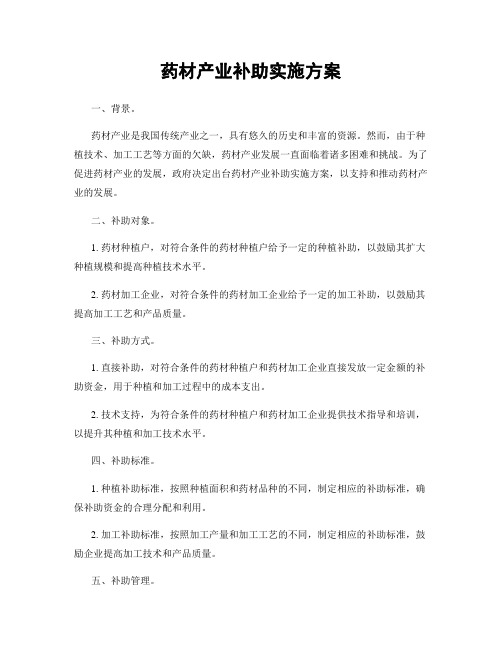 药材产业补助实施方案

一、背景。

药材产业是我国传统产业之一，具有悠久的历史和丰富的资源。然而，由于种植技术、加工工艺等方面的欠缺，药材产业发展一直面临着诸多困难和挑战。为了促进药材产业的发展，政府决定出台药材产业补助实施方案，以支持和推动药材产业的发展。

二、补助对象。

1. 药材种植户，对符合条件的药材种植户给予一定的种植补助，以鼓励其扩大种植规模和提高种植技术水平。

2. 药材加工企业，对符合条件的药材加工企业给予一定的加工补助，以鼓励其提高加工工艺和产品质量。

三、补助方式。

1. 直接补助，对符合条件的药材种植户和药材加工企业直接发放一定金额的补助资金，用于种植和加工过程中的成本支出。

2. 技术支持，为符合条件的药材种植户和药材加工企业提供技术指导和培训，以提升其种植和加工技术水平。

四、补助标准。

1. 种植补助标准，按照种植面积和药材品种的不同，制定相应的补助标准，确保补助资金的合理分配和利用。

2. 加工补助标准，按照加工产量和加工工艺的不同，制定相应的补助标准，鼓励企业提高加工技术和产品质量。

五、补助管理。